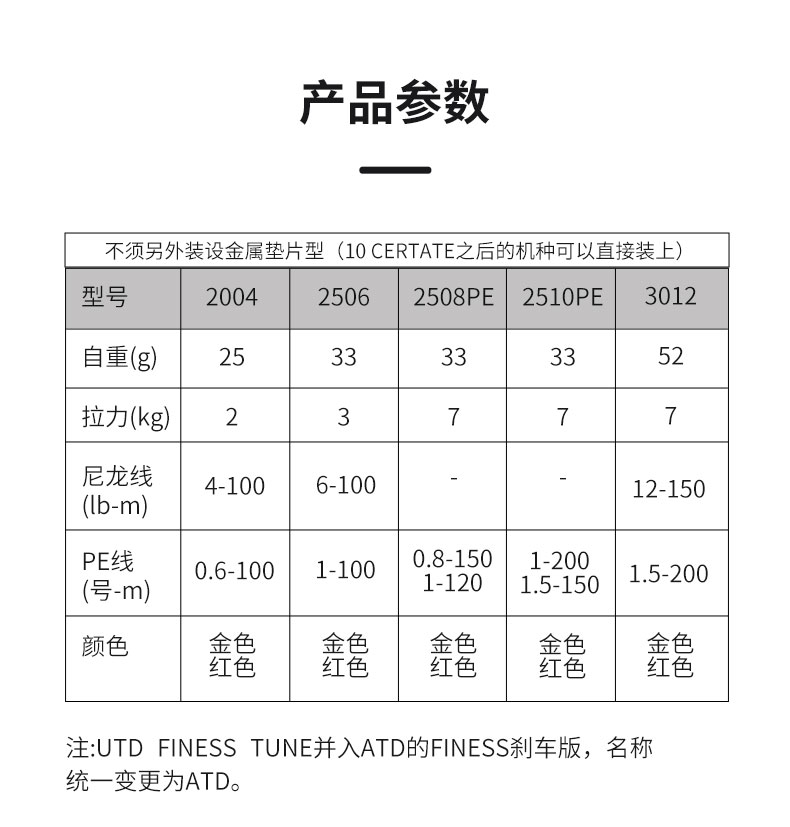 产品参数

不须另外装设金属垫片型（10 CERTATE之后的机种可以直接装上）

| 型号 | 2004 | 2506 | 2508PE | 2510PE | 3012 |
|---|---|---|---|---|---|
| 自重(g) | 25 | 33 | 33 | 33 | 52 |
| 拉力(kg) | 2 | 3 | 7 | 7 | 7 |
| 尼龙线 (lb-m) | 4-100 | 6-100 | - | - | 12-150 |
| PE线 (号-m) | 0.6-100 | 1-100 | 0.8-150 1-120 | 1-200 1.5-150 | 1.5-200 |
| 颜色 | 金色 红色 | 金色 红色 | 金色 红色 | 金色 红色 | 金色 红色 |

注:UTD FINESS TUNE并入ATD的FINESS刹车版，名称统一变更为ATD。